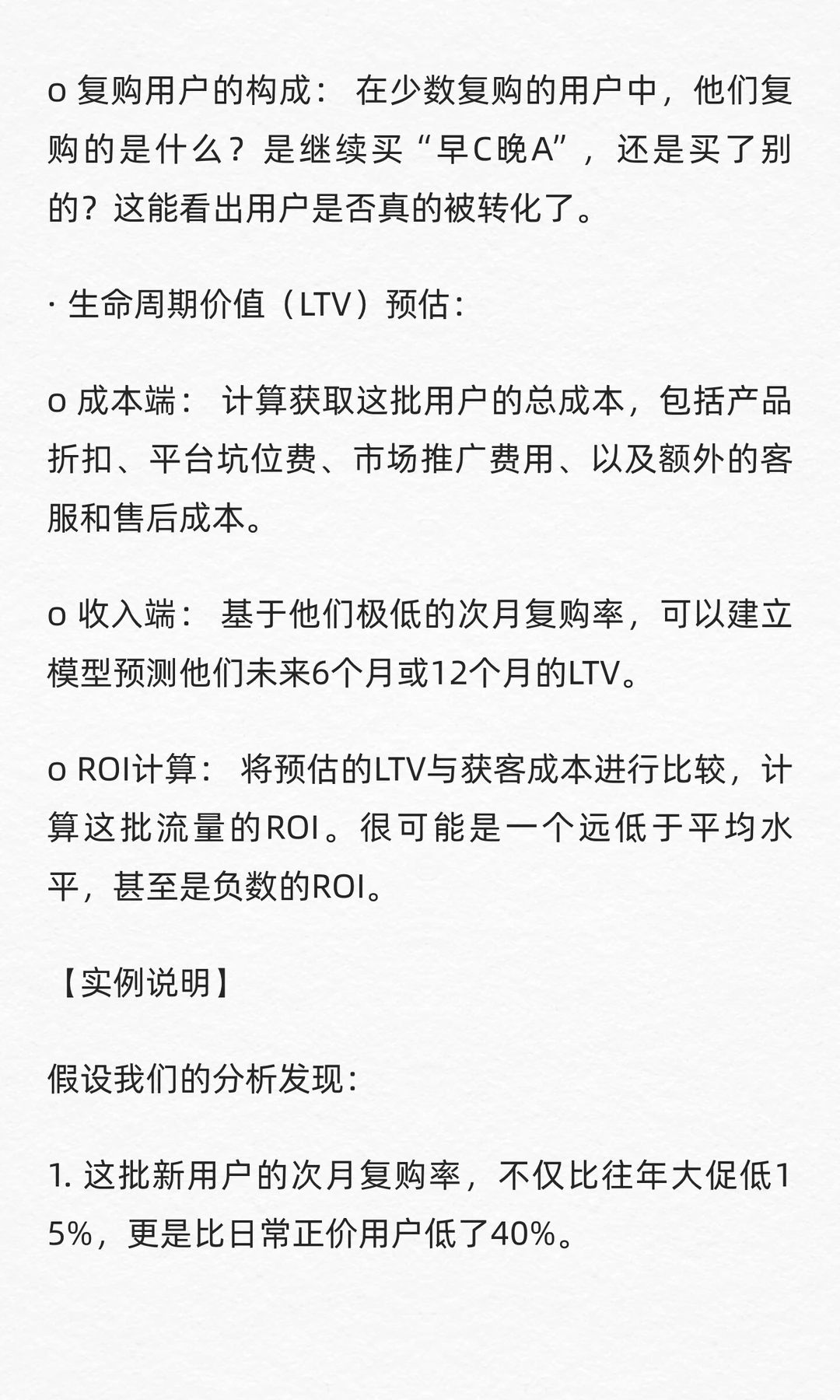 o 复购用户的构成： 在少数复购的用户中，他们复购的是什么？是继续买“早C晚A”，还是买了别的？这能看出用户是否真的被转化了。

· 生命周期价值（LTV）预估：

o 成本端： 计算获取这批用户的总成本，包括产品折扣、平台坑位费、市场推广费用、以及额外的客服和售后成本。

o 收入端： 基于他们极低的次月复购率，可以建立模型预测他们未来6个月或12个月的LTV。

o ROI计算： 将预估的LTV与获客成本进行比较，计算这批流量的ROI。很可能是一个远低于平均水平，甚至是负数的ROI。

【实例说明】

假设我们的分析发现：

1. 这批新用户的次月复购率，不仅比往年大促低15%，更是比日常正价用户低了40%。